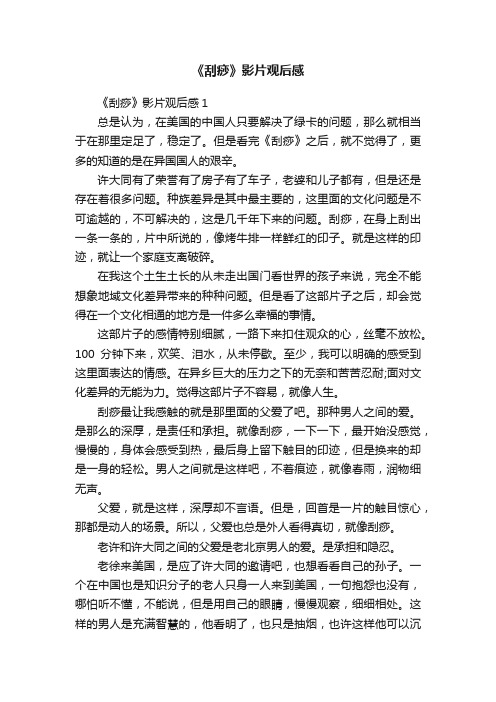 《刮痧》影片观后感

《刮痧》影片观后感 1

总是认为，在美国的中国人只要解决了绿卡的问题，那么就相当于在那里定足了，稳定了。但是看完《刮痧》之后，就不觉得了，更多的知道的是在异国国人的艰辛。

许大同有了荣誉有了房子有了车子，老婆和儿子都有，但是还是存在着很多问题。种族差异是其中最主要的，这里面的文化问题是不可逾越的，不可解决的，这是几千年下来的问题。刮痧，在身上刮出一条一条的，片中所说的，像烤牛排一样鲜红的印子。就是这样的印迹，就让一个家庭支离破碎。

在我这个土生土长的从未走出国门看世界的孩子来说，完全不能想象地域文化差异带来的种种问题。但是看了这部片子之后，却会觉得在一个文化相通的地方是一件多么幸福的事情。

这部片子的感情特别细腻，一路下来扣住观众的心，丝毫不放松。100 分钟下来，欢笑、泪水，从未停歇。至少，我可以明确的感受到这里面表达的情感。在异乡巨大的压力之下的无奈和苦苦忍耐;面对文化差异的无能为力。觉得这部片子不容易，就像人生。

刮痧最让我感触的就是那里面的父爱了吧。那种男人之间的爱。是那么的深厚，是责任和承担。就像刮痧，一下一下，最开始没感觉，慢慢的，身体会感受到热，最后身上留下触目的印迹，但是换来的却是一身的轻松。男人之间就是这样吧，不着痕迹，就像春雨，润物细无声。

父爱，就是这样，深厚却不言语。但是，回首是一片的触目惊心，那都是动人的场景。所以，父爱也总是外人看得真切，就像刮痧。

老许和许大同之间的父爱是老北京男人的爱。是承担和隐忍。

老徐来美国，是应了许大同的邀请吧，也想看看自己的孙子。一个在中国也是知识分子的老人只身一人来到美国，一句抱怨也没有，哪怕听不懂，不能说，但是用自己的眼睛，慢慢观察，细细相处。这样的男人是充满智慧的，他看明了，也只是抽烟，也许这样他可以沉